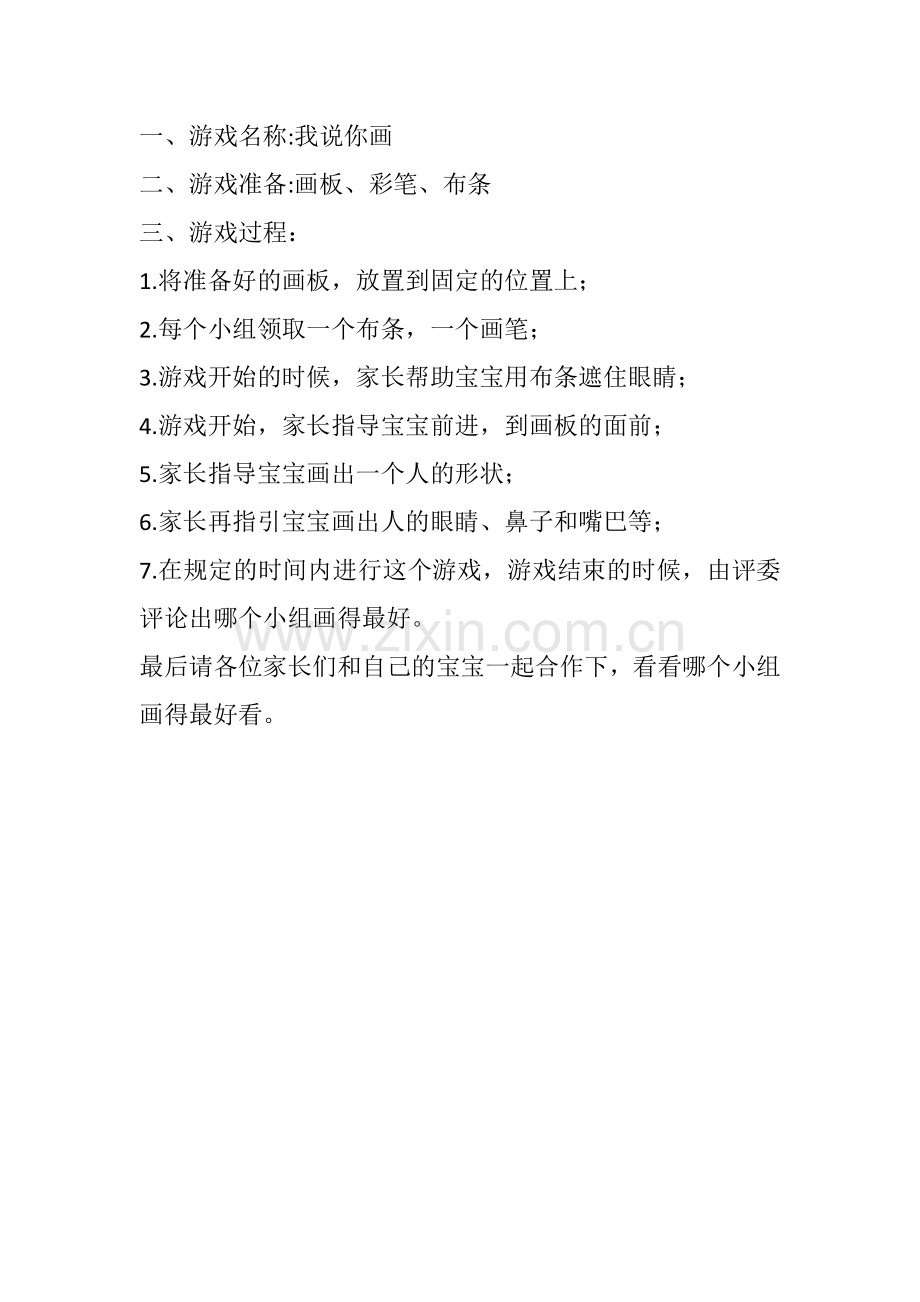 一、游戏名称:我说你画

二、游戏准备:画板、彩笔、布条

三、游戏过程：

1.将准备好的画板，放置到固定的位置上；

2.每个小组领取一个布条，一个画笔；

3.游戏开始的时候，家长帮助宝宝用布条遮住眼睛；

4.游戏开始，家长指导宝宝前进，到画板的面前；

5.家长指导宝宝画出一个人的形状；

6.家长再指引宝宝画出人的眼睛、鼻子和嘴巴等；

7.在规定的时间内进行这个游戏，游戏结束的时候，由评委评论出哪个小组画得最好。

www.zixin.com.cn

最后请各位家长们和自己的宝宝一起合作下，看看哪个小组画得最好看。